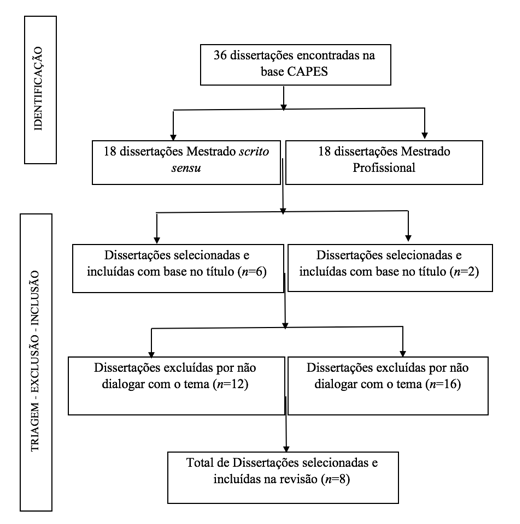 IDENTIFICAÇÃO

36 dissertações encontradas na base CAPES

18 dissertações Mestrado scrito sensu

18 dissertações Mestrado Profissional

TRIAGEM - EXCLUSÃO - INCLUSÃO

Dissertações selecionadas e incluídas com base no título ($n$=6)

Dissertações selecionadas e incluídas com base no título ($n$=2)

Dissertações excluídas por não dialogar com o tema ($n$=12)

Dissertações excluídas por não dialogar com o tema ($n$=16)

Total de Dissertações selecionadas e incluídas na revisão ($n$=8)